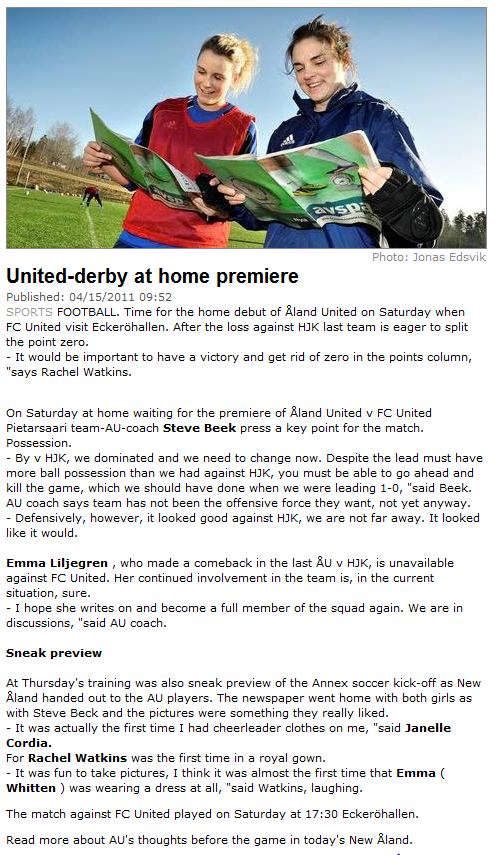 Photo: Jonas Edsvik

United-derby at home premiere

Published: 04/15/2011 09:52

SPORTS FOOTBALL. Time for the home debut of Åland United on Saturday when FC United visit Eckeröhallen. After the loss against HJK last team is eager to split the point zero.

- It would be important to have a victory and get rid of zero in the points column, "says Rachel Watkins.

On Saturday at home waiting for the premiere of Åland United v FC United Pietarsaari team-AU-coach Steve Beek press a key point for the match. Possession.

- By v HJK, we dominated and we need to change now. Despite the lead must have more ball possession than we had against HJK, you must be able to go ahead and kill the game, which we should have done when we were leading 1-0, "said Beek. AU coach says team has not been the offensive force they want, not yet anyway.

- Defensively, however, it looked good against HJK, we are not far away. It looked like it would.

Emma Liljegren , who made a comeback in the last ÅU v HJK, is unavailable against FC United. Her continued involvement in the team is, in the current situation, sure.

- I hope she writes on and become a full member of the squad again. We are in discussions, "said AU coach.

Sneak preview

At Thursday's training was also sneak preview of the Annex soccer kick-off as New Åland handed out to the AU players. The newspaper went home with both girls as with Steve Beck and the pictures were something they really liked.

- It was actually the first time I had cheerleader clothes on me, "said Janelle Cordia.

For Rachel Watkins was the first time in a royal gown.

- It was fun to take pictures, I think it was almost the first time that Emma ( Whitten ) was wearing a dress at all, "said Watkins, laughing.

The match against FC United played on Saturday at 17:30 Eckeröhallen.

Read more about AU's thoughts before the game in today's New Åland.